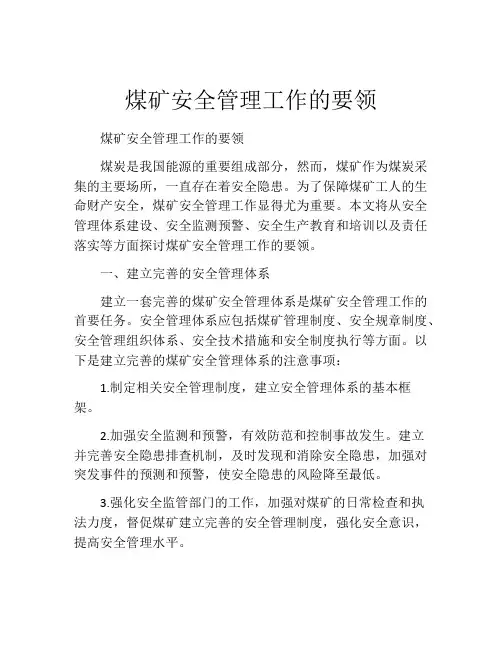 煤矿安全管理工作的要领

煤矿安全管理工作的要领

煤炭是我国能源的重要组成部分，然而，煤矿作为煤炭采集的主要场所，一直存在着安全隐患。为了保障煤矿工人的生命财产安全，煤矿安全管理工作显得尤为重要。本文将从安全管理体系建设、安全监测预警、安全生产教育和培训以及责任落实等方面探讨煤矿安全管理工作的要领。

一、建立完善的安全管理体系

建立一套完善的煤矿安全管理体系是煤矿安全管理工作的首要任务。安全管理体系应包括煤矿管理制度、安全规章制度、安全管理组织体系、安全技术措施和安全制度执行等方面。以下是建立完善的煤矿安全管理体系的注意事项：

1.制定相关安全管理制度，建立安全管理体系的基本框架。

2.加强安全监测和预警，有效防范和控制事故发生。建立并完善安全隐患排查机制，及时发现和消除安全隐患，加强对突发事件的预测和预警，使安全隐患的风险降至最低。

3.强化安全监管部门的工作，加强对煤矿的日常检查和执法力度，督促煤矿建立完善的安全管理制度，强化安全意识，提高安全管理水平。